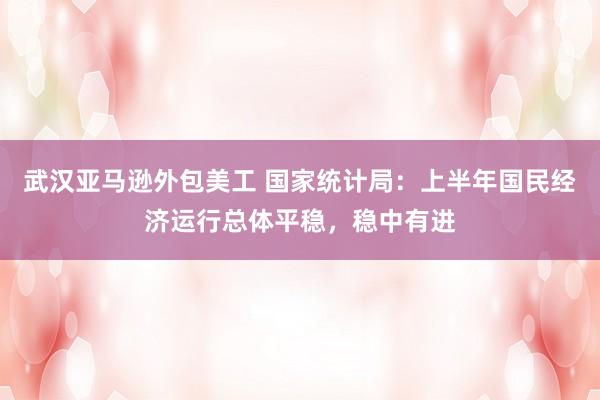 武汉亚马逊外包美工 国家统计局：上半年国民经济运行总体平稳，稳中有进